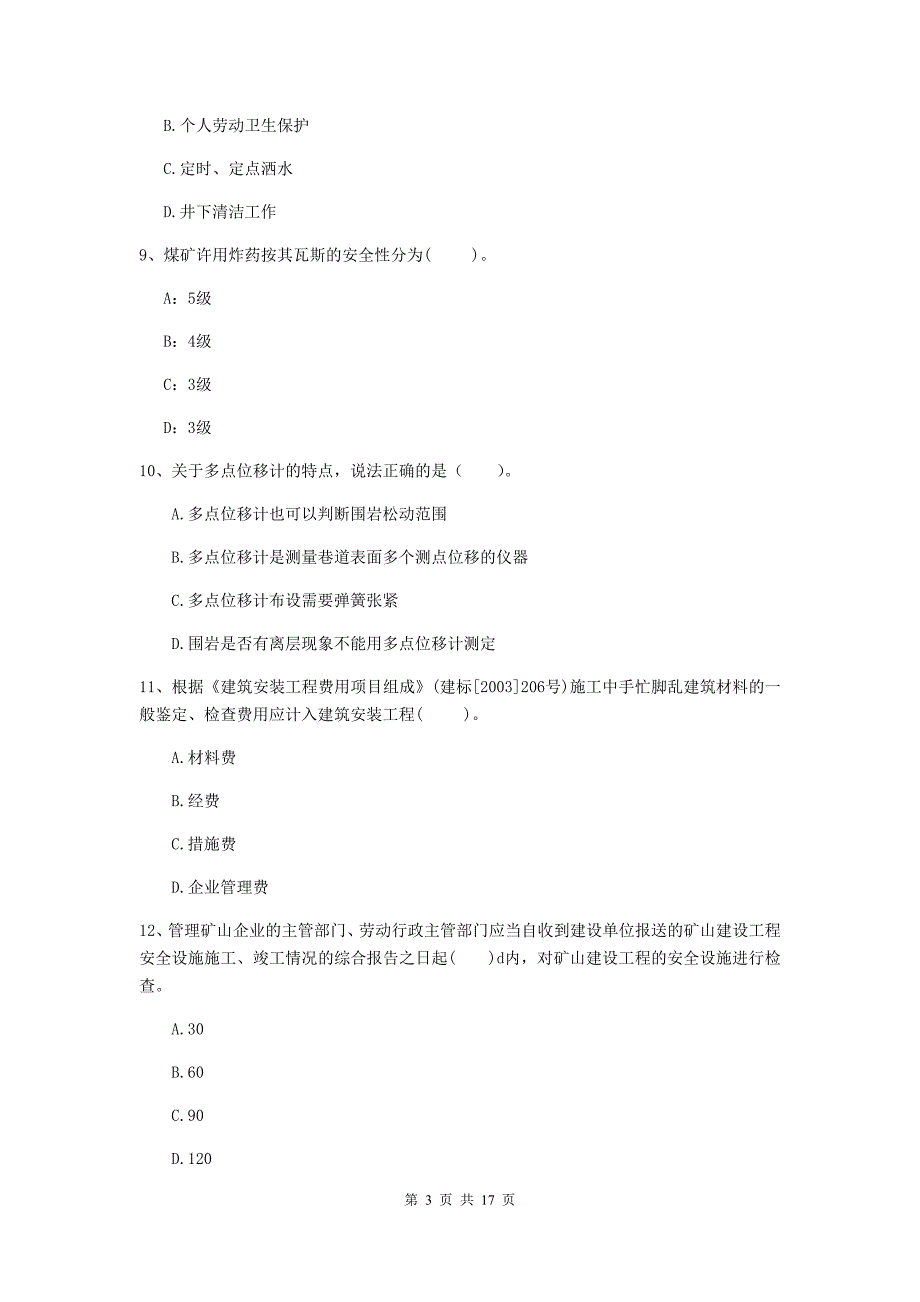 B. 个人劳动卫生保护

C. 定时、定点洒水

D. 井下清洁工作

9、煤矿许用炸药按其瓦斯的安全性分为(　　)。

A：5级

B：4级

C：3级

D：3级

10、关于多点位移计的特点，说法正确的是（　　）。

A. 多点位移计也可以判断围岩松动范围

B. 多点位移计是测量巷道表面多个测点位移的仪器

C. 多点位移计布设需要弹簧张紧

D. 围岩是否有离层现象不能用多点位移计测定

11、根据《建筑安装工程费用项目组成》(建标[2003]206号)施工中手忙脚乱建筑材料的一般鉴定、检查费用应计入建筑安装工程(　　)。

A. 材料费

B. 经费

C. 措施费

D. 企业管理费

12、管理矿山企业的主管部门、劳动行政主管部门应当自收到建设单位报送的矿山建设工程安全设施施工、竣工情况的综合报告之日起(　　)d内，对矿山建设工程的安全设施进行检查。

A. 30

B. 60

C. 90

D. 120

第 3 页 共 17 页